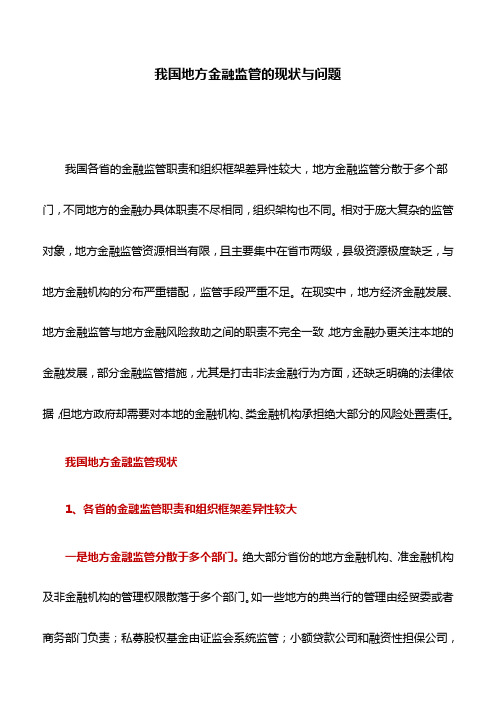 我国地方金融监管的现状与问题

我国各省的金融监管职责和组织框架差异性较大，地方金融监管分散于多个部门，不同地方的金融办具体职责不尽相同，组织架构也不同。相对于庞大复杂的监管对象，地方金融监管资源相当有限，且主要集中在省市两级，县级资源极度缺乏，与地方金融机构的分布严重错配，监管手段严重不足。在现实中，地方经济金融发展、地方金融监管与地方金融风险救助之间的职责不完全一致,地方金融办更关注本地的金融发展，部分金融监管措施，尤其是打击非法金融行为方面，还缺乏明确的法律依据,但地方政府却需要对本地的金融机构、类金融机构承担绝大部分的风险处置责任。

我国地方金融监管现状

1、各省的金融监管职责和组织框架差异性较大

一是地方金融监管分散于多个部门。绝大部分省份的地方金融机构、准金融机构及非金融机构的管理权限散落于多个部门。如一些地方的典当行的管理由经贸委或者商务部门负责；私募股权基金由证监会系统监管；小额贷款公司和融资性担保公司，